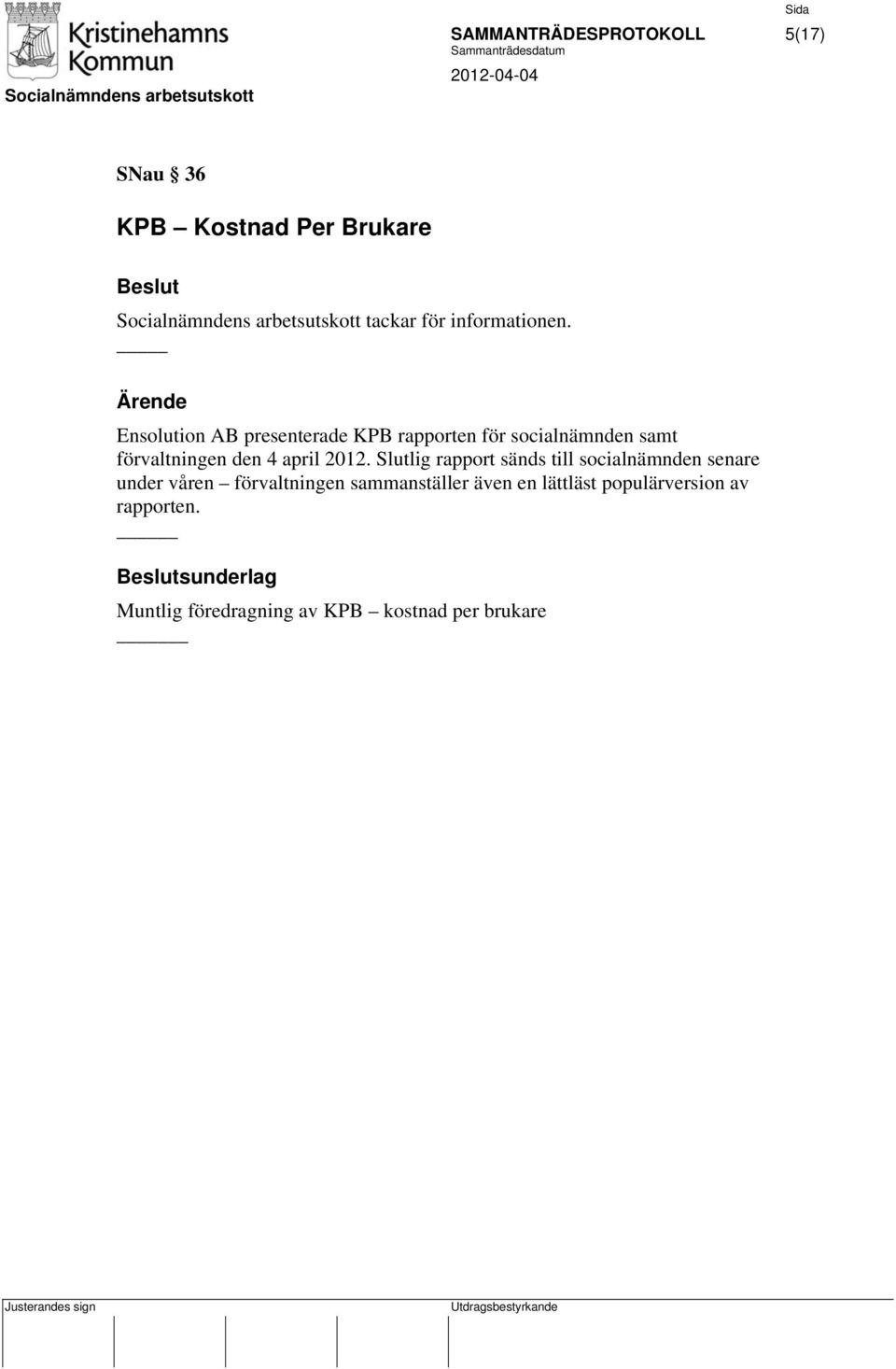 Kristinehamns Kommun

Socialnämndens arbetsutskott

SAMMANTRÄDESPROTOKOLL

Sammanträdesdatum

2012-04-04

Sida

5(17)

SNau § 36

KPB – Kostnad Per Brukare

Beslut

Socialnämndens arbetsutskott tackar för informationen.

Ärende

Ensolution AB presenterade KPB rapporten för socialnämnden samt förvaltningen den 4 april 2012. Slutlig rapport sänds till socialnämnden senare under våren – förvaltningen sammanställer även en lättläst populärversion av rapporten.

Beslutsunderlag

Muntlig föredragning av KPB – kostnad per brukare

Justerandes sign

Utdragsbestyrkande